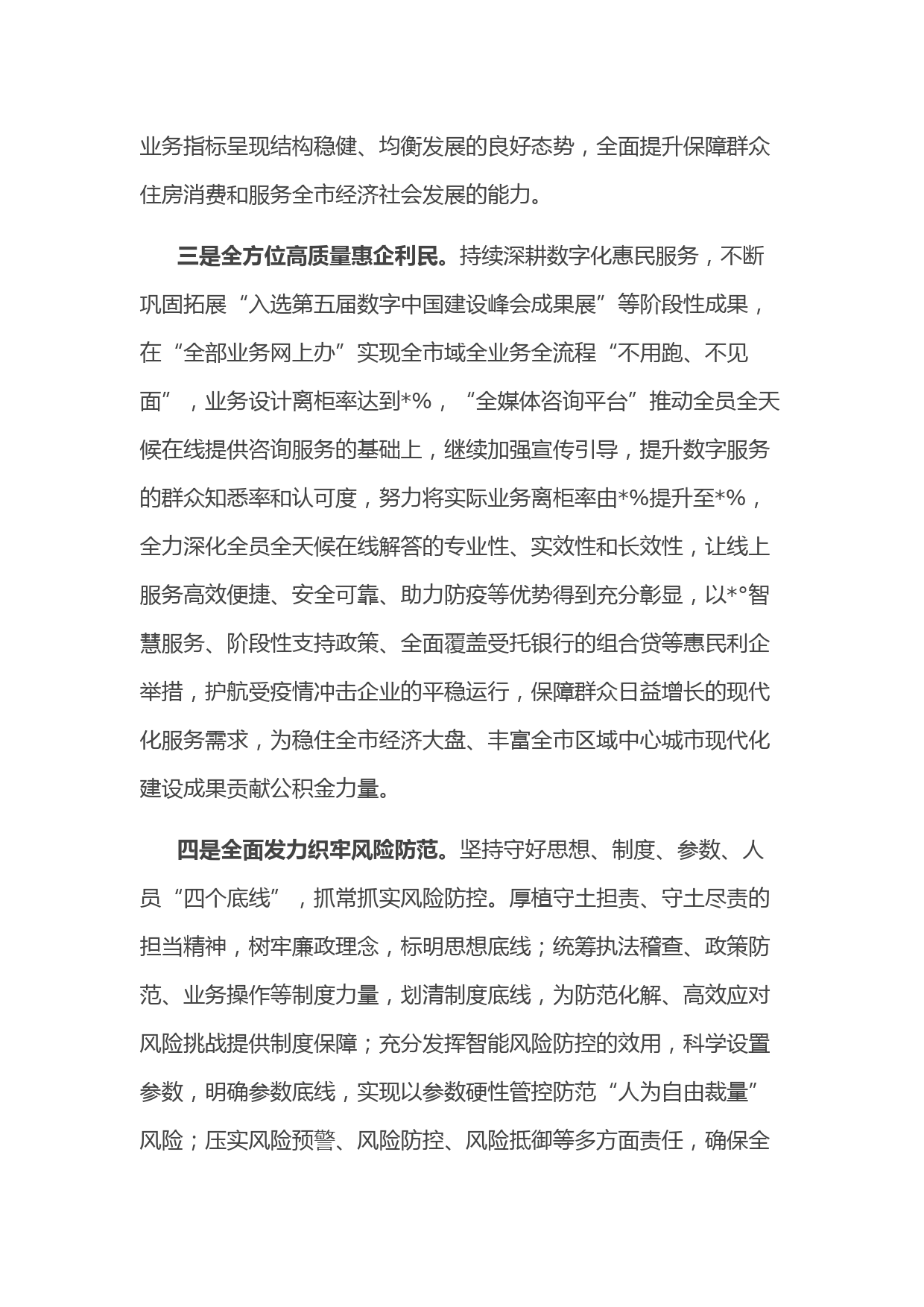 业务指标呈现结构稳健、均衡发展的良好态势，全面提升保障群众住房消费和服务全市经济社会发展的能力。

三是全方位高质量惠企利民。持续深耕数字化惠民服务，不断巩固拓展“入选第五届数字中国建设峰会成果展”等阶段性成果，在“全部业务网上办”实现全市域全业务全流程“不用跑、不见面”，业务设计离柜率达到*%，“全媒体咨询平台”推动全员全天候在线提供咨询服务的基础上，继续加强宣传引导，提升数字服务的群众知悉率和认可度，努力将实际业务离柜率由*%提升至*%，全力深化全员全天候在线解答的专业性、实效性和长效性，让线上服务高效便捷、安全可靠、助力防疫等优势得到充分彰显，以*°智慧服务、阶段性支持政策、全面覆盖受托银行的组合贷等惠民利企举措，护航受疫情冲击企业的平稳运行，保障群众日益增长的现代化服务需求，为稳住全市经济大盘、丰富全市区域中心城市现代化建设成果贡献公积金力量。

四是全面发力织牢风险防范。坚持守好思想、制度、参数、人员“四个底线”，抓常抓实风险防控。厚植守土担责、守土尽责的担当精神，树牢廉政理念，标明思想底线；统筹执法稽查、政策防范、业务操作等制度力量，划清制度底线，为防范化解、高效应对风险挑战提供制度保障；充分发挥智能风险防控的效用，科学设置参数，明确参数底线，实现以参数硬性管控防范“人为自由裁量”风险；压实风险预警、风险防控、风险抵御等多方面责任，确保全